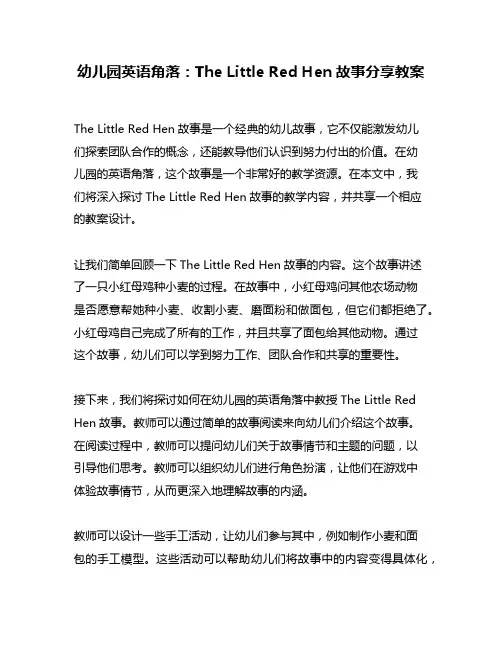 幼儿园英语角落：The Little Red Hen 故事分享教案

The Little Red Hen 故事是一个经典的幼儿故事，它不仅能激发幼儿们探索团队合作的概念，还能教导他们认识到努力付出的价值。在幼儿园的英语角落，这个故事是一个非常好的教学资源。在本文中，我们将深入探讨 The Little Red Hen 故事的教学内容，并共享一个相应的教案设计。

让我们简单回顾一下 The Little Red Hen 故事的内容。这个故事讲述了一只小红母鸡种小麦的过程。在故事中，小红母鸡问其他农场动物是否愿意帮她种小麦、收割小麦、磨面粉和做面包，但它们都拒绝了。小红母鸡自己完成了所有的工作，并且共享了面包给其他动物。通过这个故事，幼儿们可以学到努力工作、团队合作和共享的重要性。

接下来，我们将探讨如何在幼儿园的英语角落中教授 The Little Red Hen 故事。教师可以通过简单的故事阅读来向幼儿们介绍这个故事。在阅读过程中，教师可以提问幼儿们关于故事情节和主题的问题，以引导他们思考。教师可以组织幼儿们进行角色扮演，让他们在游戏中体验故事情节，从而更深入地理解故事的内涵。

教师可以设计一些手工活动，让幼儿们参与其中，例如制作小麦和面包的手工模型。这些活动可以帮助幼儿们将故事中的内容变得具体化，